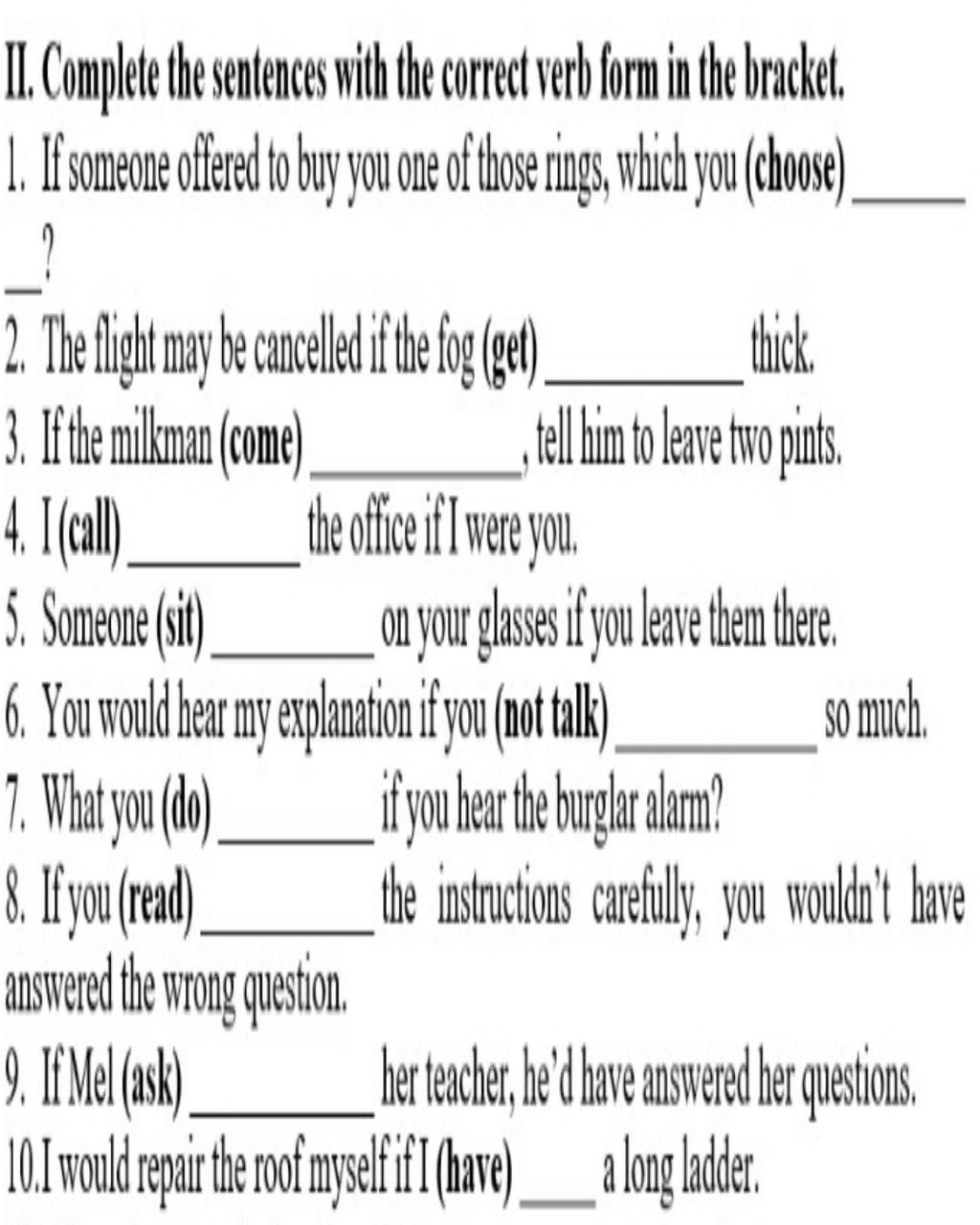 II. Complete the sentences with the correct verb form in the bracket.

1. If someone offered to buy you one of those rings, which you (choose) ____?

2. The flight may be cancelled if the fog (get) ____ thick.

3. If the milkman (come) ____, tell him to leave two pints.

4. I (call) ____ the office if I were you.

5. Someone (sit) ____ on your glasses if you leave them there.

6. You would hear my explanation if you (not talk) ____ so much.

7. What you (do) ____ if you hear the burglar alarm?

8. If you (read) ____ the instructions carefully, you wouldn't have answered the wrong question.

9. If Mel (ask) ____ her teacher, he'd have answered her questions.

10.I would repair the roof myself if I (have) ____ a long ladder.